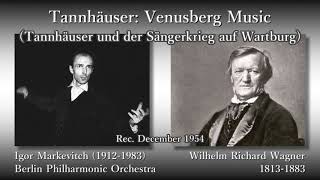 Tannhäuser: Venusberg Music
(Tannhäuser und der Sängerkrieg auf Wartburg)

Rec. December 1954

Igor Markevitch (1912-1983)
Berlin Philharmonic Orchestra

Wilhelm Richard Wagner
1813-1883